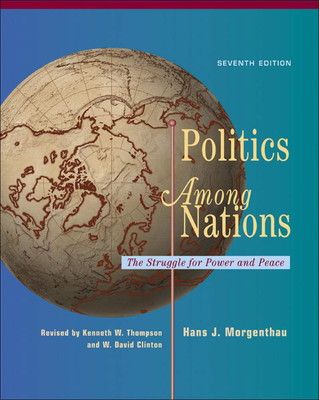 SEVENTH EDITION

Politics Among Nations

The Struggle for Power and Peace

Revised by Kenneth W. Thompson and W. David Clinton

Hans J. Morgenthau